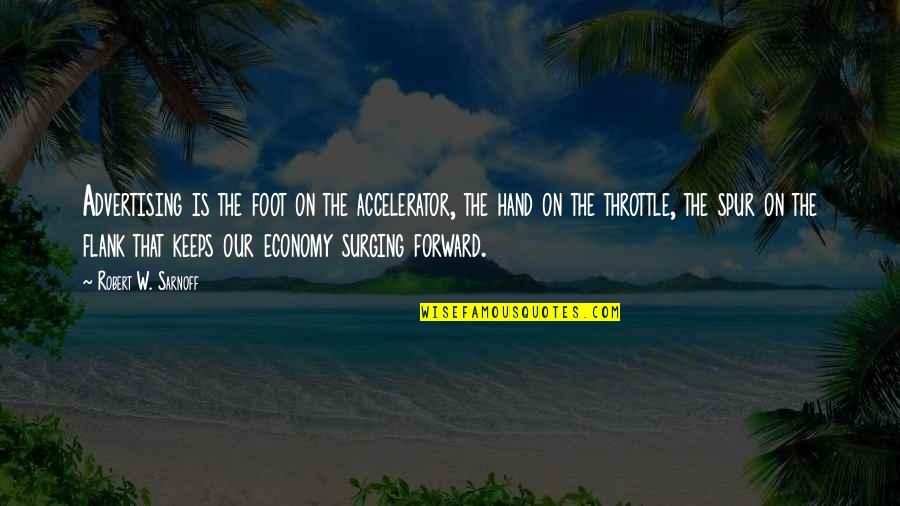 Advertising is the foot on the accelerator, the hand on the throttle, the spur on the flank that keeps our economy surging forward.

~ Robert W. Sarnoff

WISEFAMOUSQUOTES.COM